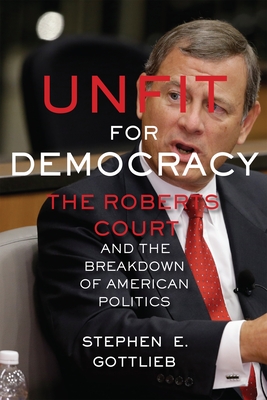 UNFIT
FOR
DEMOCRACY

THE ROBERTS COURT
AND THE BREAKDOWN OF AMERICAN POLITICS

STEPHEN E. GOTTLIEB